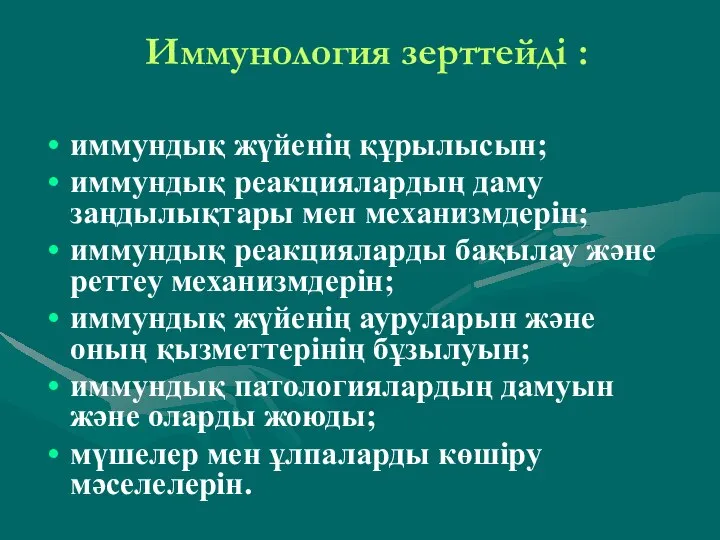 Иммунология зерттейді :

• иммундық жүйенің құрылысын;
• иммундық реакциялардың даму заңдылықтары мен механизмдерін;
• иммундық реакцияларды бақылау және реттеу механизмдерін;
• иммундық жүйенің ауруларын және оның қызметтерінің бұзылуын;
• иммундық патологиялардың дамуын және оларды жоюды;
• мүшелер мен ұлпаларды көшіру мәселелерін.